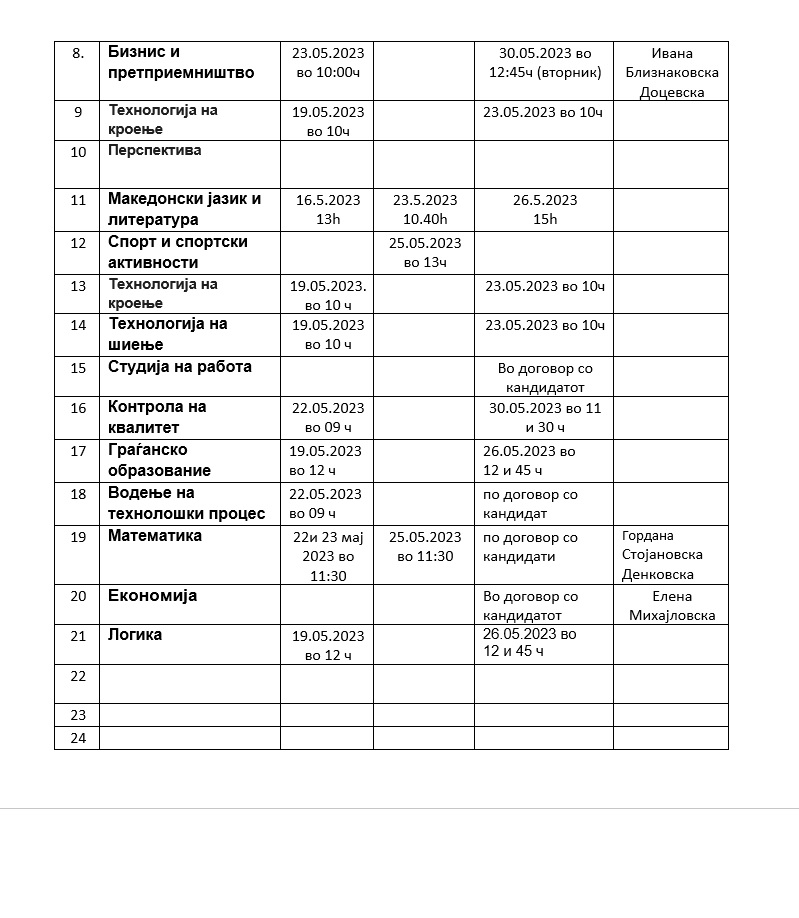 | 8. | Бизнис и претприемништво | 23.05.2023 во 10:00ч | | 30.05.2023 во 12:45ч (вторник) | Ивана Близнаковска Доцевска |
|---|---|---|---|---|---|
| 9 | Технологија на кроење | 19.05.2023 во 10ч | | 23.05.2023 во 10ч | |
| 10 | Перспектива | | | | |
| 11 | Македонски јазик и литература | 16.5.2023 13h | 23.5.2023 10.40h | 26.5.2023 15h | |
| 12 | Спорт и спортски активности | | 25.05.2023 во 13ч | | |
| 13 | Технологија на кроење | 19.05.2023. во 10 ч | | 23.05.2023 во 10ч | |
| 14 | Технологија на шиење | 19.05.2023 во 10 ч | | 23.05.2023 во 10ч | |
| 15 | Студија на работа | | | Во договор со кандидатот | |
| 16 | Контрола на квалитет | 22.05.2023 во 09 ч | | 30.05.2023 во 11 и 30 ч | |
| 17 | Граѓанско образование | 19.05.2023 во 12 ч | | 26.05.2023 во 12 и 45 ч | |
| 18 | Водење на технолошки процес | 22.05.2023 во 09 ч | | по договор со кандидат | |
| 19 | Математика | 22и 23 мај 2023 во 11:30 | 25.05.2023 во 11:30 | по договор со кандидати | Гордана Стојановска Денковска |
| 20 | Економија | | | Во договор со кандидатот | Елена Михајловска |
| 21 | Логика | 19.05.2023 во 12 ч | | 26.05.2023 во 12 и 45 ч | |
| 22 | | | | | |
| 23 | | | | | |
| 24 | | | | | |